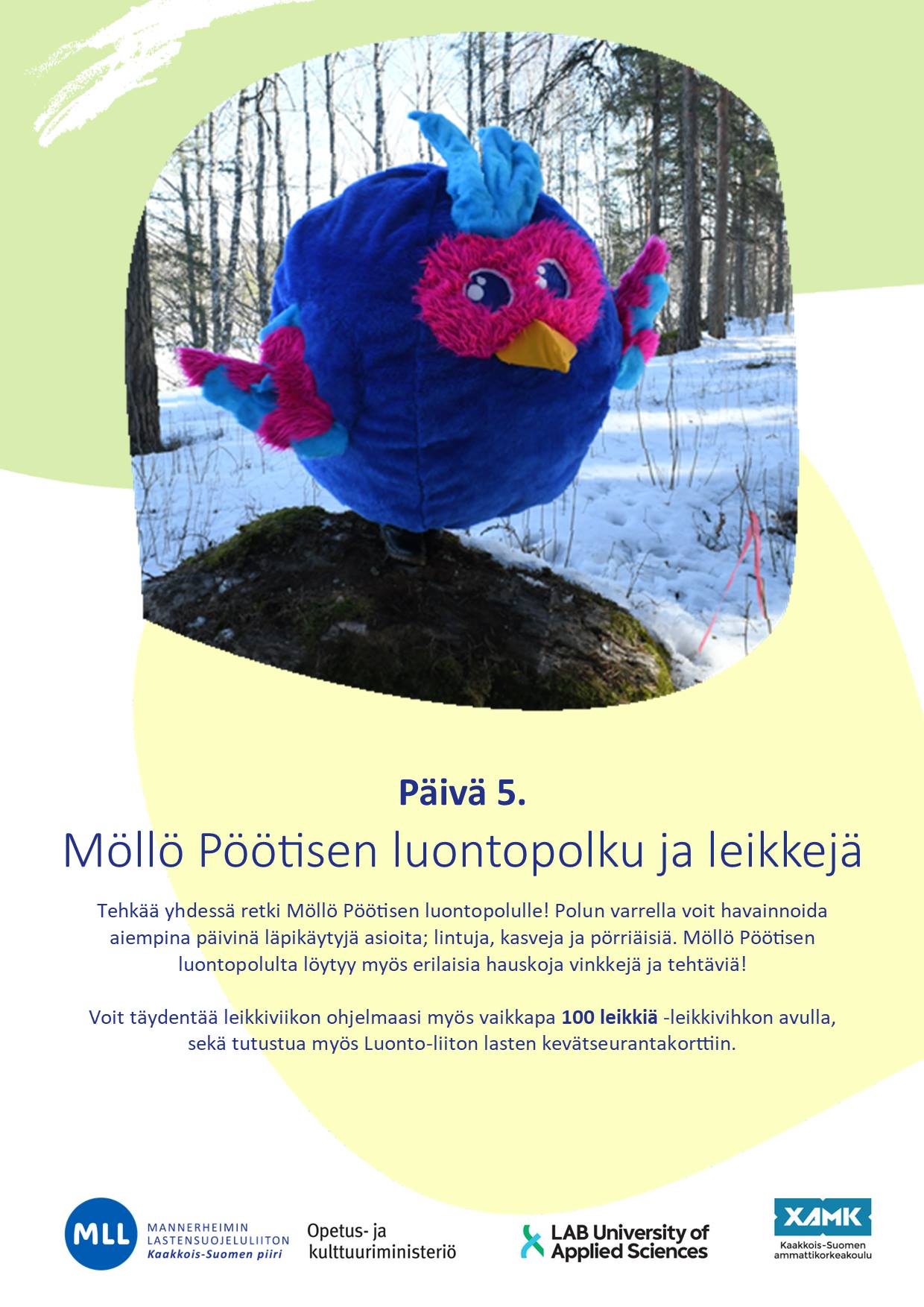 Päivä 5.

Möllö Pöötisen luontopolku ja leikkejä

Tehkää yhdessä retki Möllö Pöötisen luontopolulle! Polun varrella voit havainnoida aiempina päivinä läpikäytyjä asioita; lintuja, kasveja ja pörriäisiä. Möllö Pöötisen luontopolulta löytyy myös erilaisia hauskoja vinkkejä ja tehtäviä!

Voit täydentää leikkiviikon ohjelmaasi myös vaikkapa 100 leikkiä -leikkivihkon avulla, sekä tutustua myös Luonto-liiton lasten kevätseurantakorttiin.

MLL
MANNERHEIMIN
LASTENSUOJELULIITON
Kaakkois-Suomen piiri

Opetus- ja
kulttuuriministeriö

LAB University of
Applied Sciences

XAMK
Kaakkois-Suomen
ammattikorkeakoulu